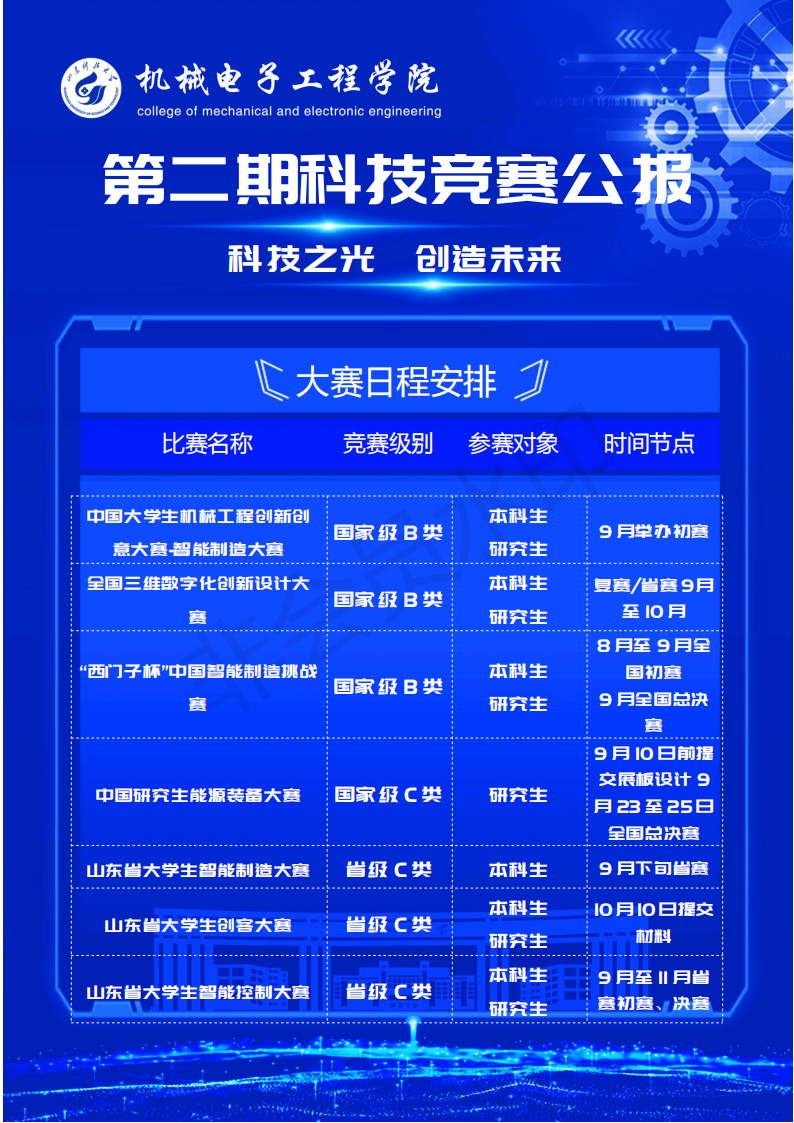 机械电子工程学院
college of mechanical and electronic engineering

第二期科技竞赛公报

科技之光 创造未来

大赛日程安排

| 比赛名称 | 竞赛级别 | 参赛对象 | 时间节点 |
|---|---|---|---|
| 中国大学生机械工程创新创意大赛-智能制造大赛 | 国家级B类 | 本科生 研究生 | 9月举办初赛 |
| 全国三维数字化创新设计大赛 | 国家级B类 | 本科生 研究生 | 复赛/省赛9月至10月 |
| “西门子杯”中国智能制造挑战赛 | 国家级B类 | 本科生 研究生 | 8月至9月全国初赛 9月全国总决赛 |
| 中国研究生能源装备大赛 | 国家级C类 | 研究生 | 9月10日前提交展板设计9月23至25日全国总决赛 |
| 山东省大学生智能制造大赛 | 省级C类 | 本科生 | 9月下旬省赛 |
| 山东省大学生创客大赛 | 省级C类 | 本科生 研究生 | 10月10日提交材料 |
| 山东省大学生智能控制大赛 | 省级C类 | 本科生 研究生 | 9月至11月省赛初赛、决赛 |